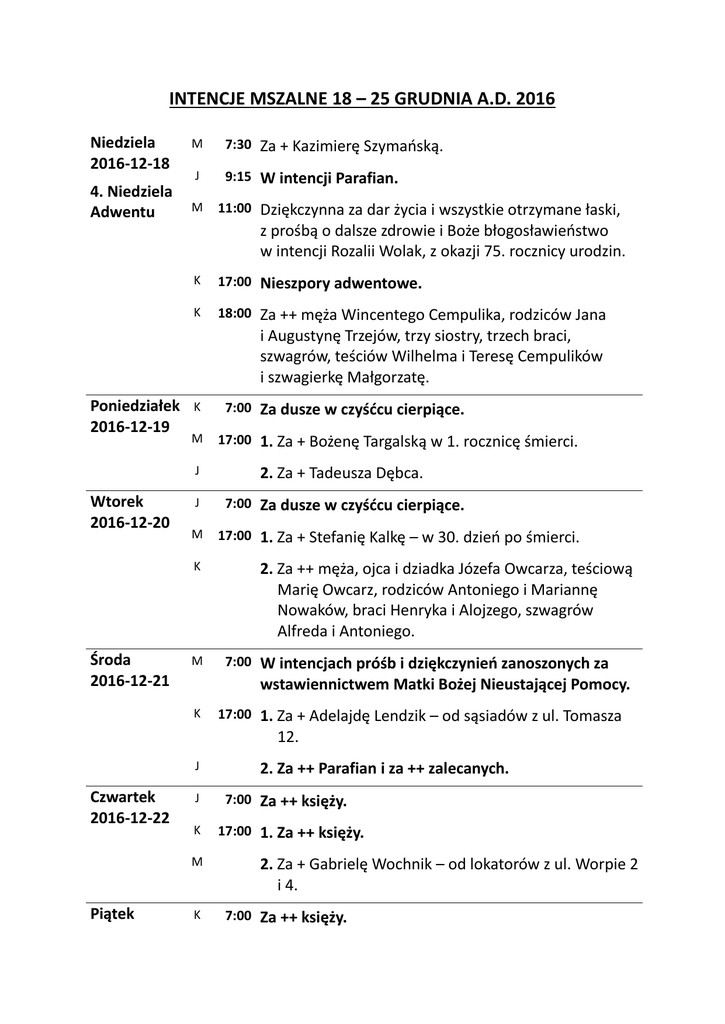 INTENCJE MSZALNE 18 – 25 GRUDNIA A.D. 2016

| | | | |
|---|---|---|---|
| Niedziela 2016-12-18 4. Niedziela Adwentu | M | 7:30 | Za + Kazimierę Szymańską. |
| | J | 9:15 | W intencji Parafian. |
| | M | 11:00 | Dziękczynna za dar życia i wszystkie otrzymane łaski, z prośbą o dalsze zdrowie i Boże błogosławieństwo w intencji Rozalii Wolak, z okazji 75. rocznicy urodzin. |
| | K | 17:00 | Nieszpory adwentowe. |
| | K | 18:00 | Za ++ męża Wincentego Cempulika, rodziców Jana i Augustynę Trzejów, trzy siostry, trzech braci, szwagrów, teściów Wilhelma i Teresę Cempulików i szwagierkę Małgorzatę. |
| Poniedziałek 2016-12-19 | K | 7:00 | Za dusze w czyśćcu cierpiące. |
| | M | 17:00 | 1. Za + Bożenę Targalską w 1. rocznicę śmierci. |
| | J | | 2. Za + Tadeusza Dębca. |
| Wtorek 2016-12-20 | J | 7:00 | Za dusze w czyśćcu cierpiące. |
| | M | 17:00 | 1. Za + Stefanię Kalkę – w 30. dzień po śmierci. |
| | K | | 2. Za ++ męża, ojca i dziadka Józefa Owcarza, teściową Marię Owcarz, rodziców Antoniego i Mariannę Nowaków, braci Henryka i Alojzego, szwagrów Alfreda i Antoniego. |
| Środa 2016-12-21 | M | 7:00 | W intencjach próśb i dziękczynień zanoszonych za wstawiennictwem Matki Bożej Nieustającej Pomocy. |
| | K | 17:00 | 1. Za + Adelajdę Lendzik – od sąsiadów z ul. Tomasza 12. |
| | J | | 2. Za ++ Parafian i za ++ zalecanych. |
| Czwartek 2016-12-22 | J | 7:00 | Za ++ księży. |
| | K | 17:00 | 1. Za ++ księży. |
| | M | | 2. Za + Gabrielę Wochnik – od lokatorów z ul. Worpie 2 i 4. |
| Piątek | K | 7:00 | Za ++ księży. |